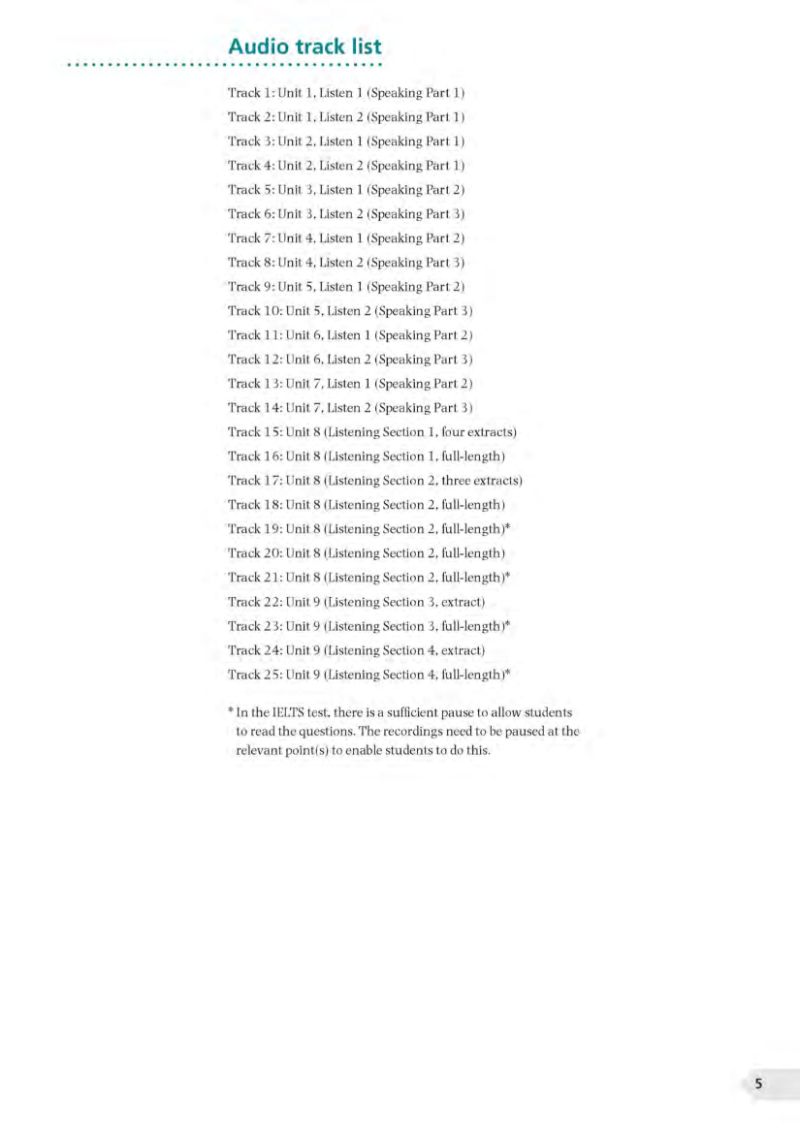 Audio track list

Track 1: Unit 1, Listen 1 (Speaking Part 1)
Track 2: Unit 1, Listen 2 (Speaking Part 1)
Track 3: Unit 2, Listen 1 (Speaking Part 1)
Track 4: Unit 2, Listen 2 (Speaking Part 1)
Track 5: Unit 3, Listen 1 (Speaking Part 2)
Track 6: Unit 3, Listen 2 (Speaking Part 3)
Track 7: Unit 4, Listen 1 (Speaking Part 2)
Track 8: Unit 4, Listen 2 (Speaking Part 3)
Track 9: Unit 5, Listen 1 (Speaking Part 2)
Track 10: Unit 5, Listen 2 (Speaking Part 3)
Track 11: Unit 6, Listen 1 (Speaking Part 2)
Track 12: Unit 6, Listen 2 (Speaking Part 3)
Track 13: Unit 7, Listen 1 (Speaking Part 2)
Track 14: Unit 7, Listen 2 (Speaking Part 3)
Track 15: Unit 8 (Listening Section 1, four extracts)
Track 16: Unit 8 (Listening Section 1, full-length)
Track 17: Unit 8 (Listening Section 2, three extracts)
Track 18: Unit 8 (Listening Section 2, full-length)
Track 19: Unit 8 (Listening Section 2, full-length)*
Track 20: Unit 8 (Listening Section 2, full-length)
Track 21: Unit 8 (Listening Section 2, full-length)*
Track 22: Unit 9 (Listening Section 3, extract)
Track 23: Unit 9 (Listening Section 3, full-length)*
Track 24: Unit 9 (Listening Section 4, extract)
Track 25: Unit 9 (Listening Section 4, full-length)*

* In the IELTS test, there is a sufficient pause to allow students to read the questions. The recordings need to be paused at the relevant point(s) to enable students to do this.

5